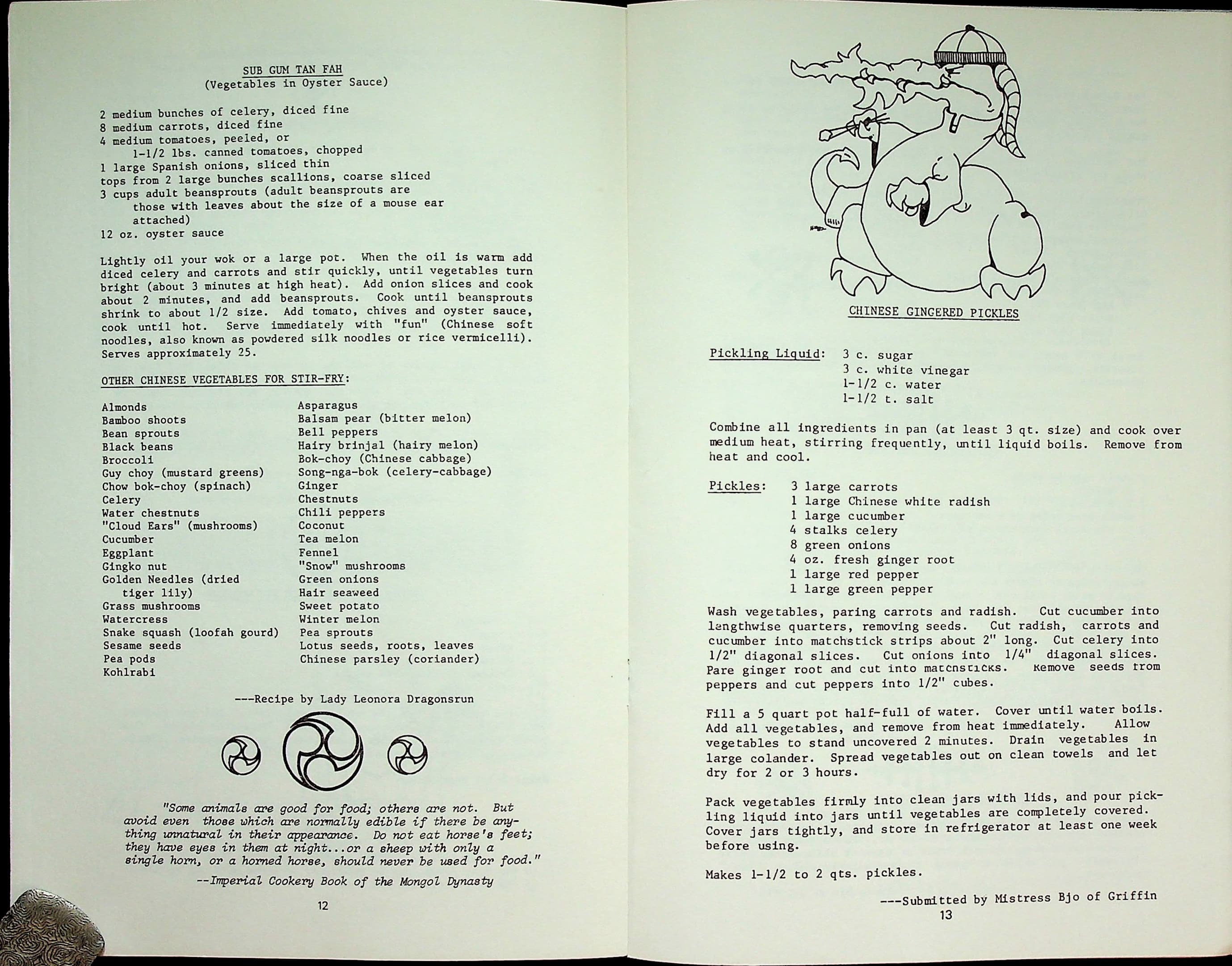 SUB GUM TAN FAH
(Vegetables in Oyster Sauce)

2 medium bunches of celery, diced fine
8 medium carrots, diced fine
4 medium tomatoes, peeled, or
1-1/2 lbs. canned tomatoes, chopped
1 large Spanish onions, sliced thin
tops from 2 large bunches scallions, coarse sliced
3 cups adult beansprouts (adult beansprouts are those with leaves about the size of a mouse ear attached)
12 oz. oyster sauce

Lightly oil your wok or a large pot. When the oil is warm add diced celery and carrots and stir quickly, until vegetables turn bright (about 3 minutes at high heat). Add onion slices and cook about 2 minutes, and add beansprouts. Cook until beansprouts shrink to about 1/2 size. Add tomato, chives and oyster sauce, cook until hot. Serve immediately with "fun" (Chinese soft noodles, also known as powdered silk noodles or rice vermicelli). Serves approximately 25.

OTHER CHINESE VEGETABLES FOR STIR-FRY:

Almonds
Bamboo shoots
Bean sprouts
Black beans
Broccoli
Guy choy (mustard greens)
Chow bok-choy (spinach)
Celery
Water chestnuts
"Cloud Ears" (mushrooms)
Cucumber
Eggplant
Gingko nut
Golden Needles (dried tiger lily)
Grass mushrooms
Watercress
Snake squash (loofah gourd)
Sesame seeds
Pea pods
Kohlrabi

Asparagus
Balsam pear (bitter melon)
Bell peppers
Hairy brinjal (hairy melon)
Bok-choy (Chinese cabbage)
Song-nga-bok (celery-cabbage)
Ginger
Chestnuts
Chili peppers
Coconut
Tea melon
Fennel
"Snow" mushrooms
Green onions
Hair seaweed
Sweet potato
Winter melon
Pea sprouts
Lotus seeds, roots, leaves
Chinese parsley (coriander)

---Recipe by Lady Leonora Dragonsrun

"Some animals are good for food; others are not. But avoid even those which are normally edible if there be anything unnatural in their appearance. Do not eat horse's feet; they have eyes in them at night...or a sheep with only a single horn, or a horned horse, should never be used for food."

--Imperial Cookery Book of the Mongol Dynasty

12

CHINESE GINGERED PICKLES

Pickling Liquid: 3 c. sugar
3 c. white vinegar
1-1/2 c. water
1-1/2 t. salt

Combine all ingredients in pan (at least 3 qt. size) and cook over medium heat, stirring frequently, until liquid boils. Remove from heat and cool.

Pickles: 3 large carrots
1 large Chinese white radish
1 large cucumber
4 stalks celery
8 green onions
4 oz. fresh ginger root
1 large red pepper
1 large green pepper

Wash vegetables, paring carrots and radish. Cut cucumber into lengthwise quarters, removing seeds. Cut radish, carrots and cucumber into matchstick strips about 2" long. Cut celery into 1/2" diagonal slices. Cut onions into 1/4" diagonal slices. Pare ginger root and cut into matchsticks. Remove seeds from peppers and cut peppers into 1/2" cubes.

Fill a 5 quart pot half-full of water. Cover until water boils. Add all vegetables, and remove from heat immediately. Allow vegetables to stand uncovered 2 minutes. Drain vegetables in large colander. Spread vegetables out on clean towels and let dry for 2 or 3 hours.

Pack vegetables firmly into clean jars with lids, and pour pickling liquid into jars until vegetables are completely covered. Cover jars tightly, and store in refrigerator at least one week before using.

Makes 1-1/2 to 2 qts. pickles.

---Submitted by Mistress Bjo of Griffin
13